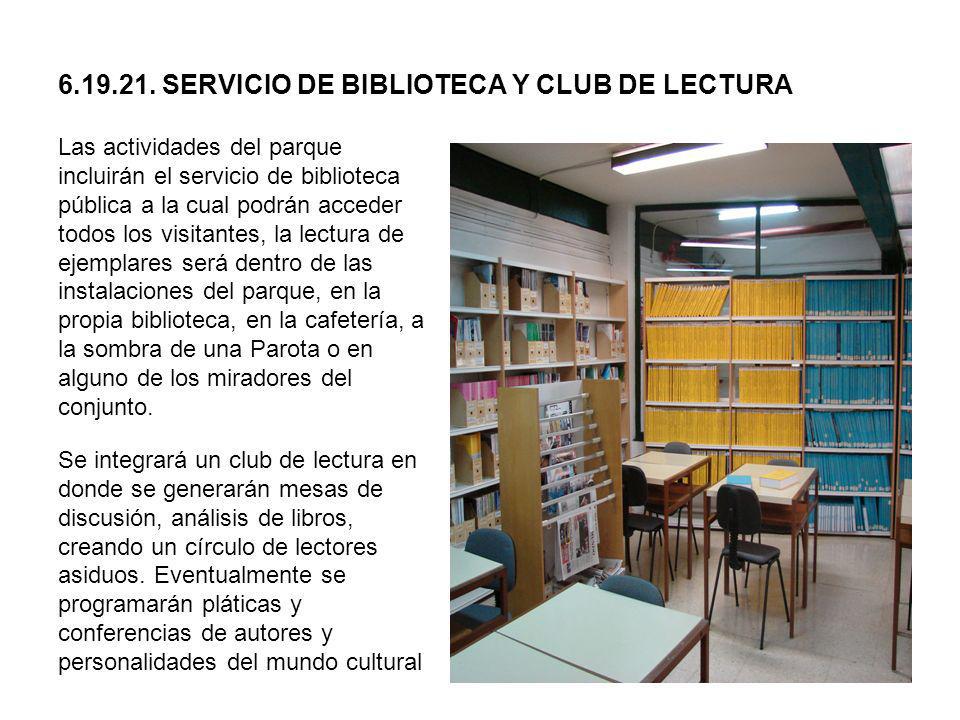 6.19.21. SERVICIO DE BIBLIOTECA Y CLUB DE LECTURA

Las actividades del parque incluirán el servicio de biblioteca pública a la cual podrán acceder todos los visitantes, la lectura de ejemplares será dentro de las instalaciones del parque, en la propia biblioteca, en la cafetería, a la sombra de una Parota o en alguno de los miradores del conjunto.

Se integrará un club de lectura en donde se generarán mesas de discusión, análisis de libros, creando un círculo de lectores asiduos. Eventualmente se programarán pláticas y conferencias de autores y personalidades del mundo cultural